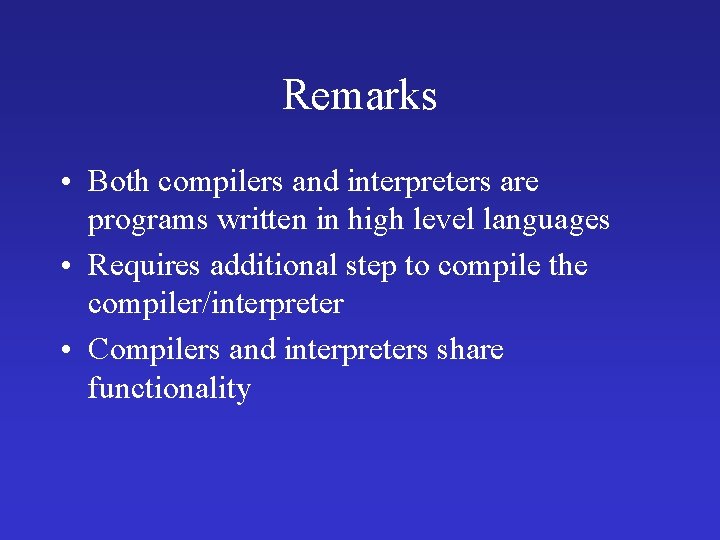 Remarks

• Both compilers and interpreters are programs written in high level languages

• Requires additional step to compile the compiler/interpreter

• Compilers and interpreters share functionality